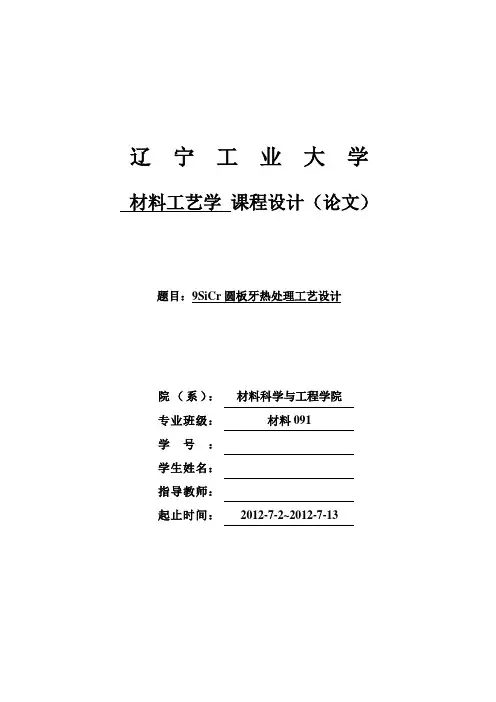 辽 宁 工 业 大 学

材料工艺学 课程设计（论文）

题目：9SiCr 圆板牙热处理工艺设计

院（系）： 材料科学与工程学院
专业班级： 材料 091
学 号 ：
学生姓名：
指导教师：
起止时间： 2012-7-2~2012-7-13